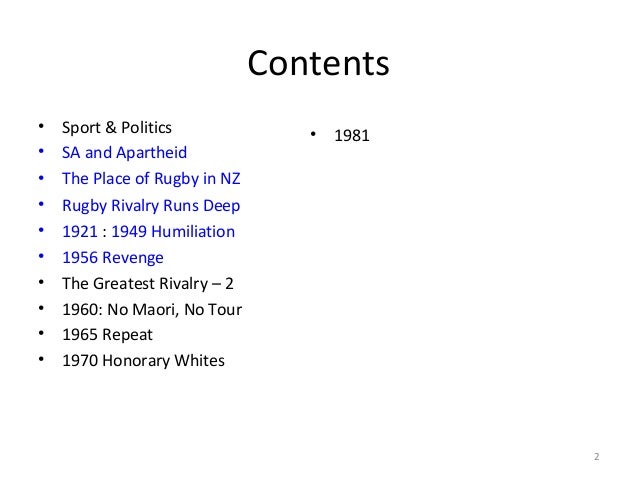 Contents

• Sport & Politics
• SA and Apartheid
• The Place of Rugby in NZ
• Rugby Rivalry Runs Deep
• 1921 : 1949 Humiliation
• 1956 Revenge
• The Greatest Rivalry – 2
• 1960: No Maori, No Tour
• 1965 Repeat
• 1970 Honorary Whites

• 1981

2